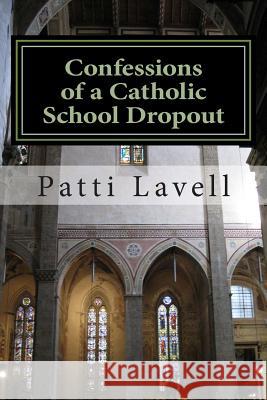 Confessions of a Catholic School Dropout

Patti Lavell

Kraina Książek